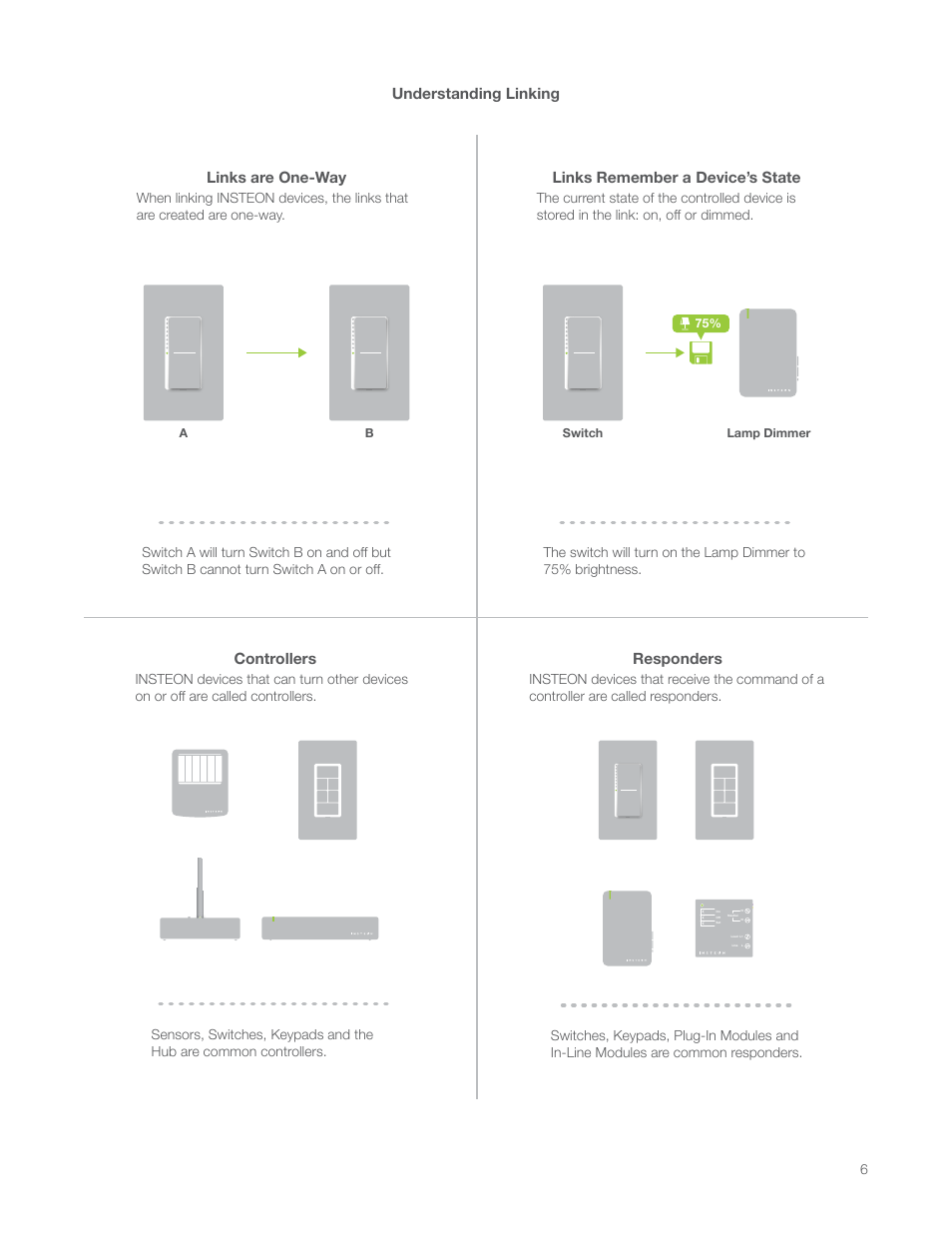 Understanding Linking

Links are One-Way
When linking INSTEON devices, the links that are created are one-way.

A

B

Switch A will turn Switch B on and off but Switch B cannot turn Switch A on or off.

Links Remember a Device's State
The current state of the controlled device is stored in the link: on, off or dimmed.

75%

Switch

Lamp Dimmer

The switch will turn on the Lamp Dimmer to 75% brightness.

Controllers
INSTEON devices that can turn other devices on or off are called controllers.

Sensors, Switches, Keypads and the Hub are common controllers.

Responders
INSTEON devices that receive the command of a controller are called responders.

Switches, Keypads, Plug-In Modules and In-Line Modules are common responders.

6